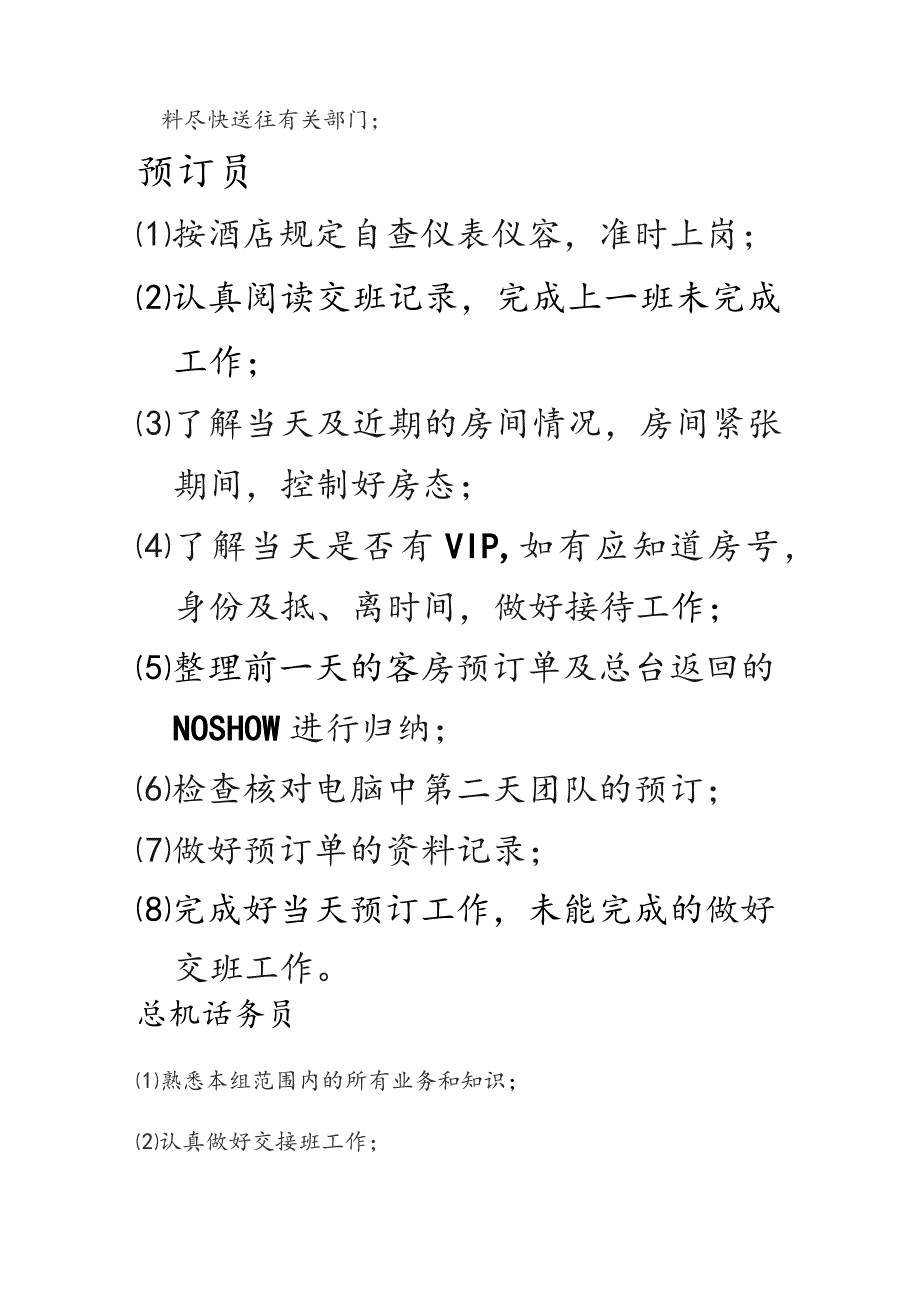 料尽快送往有关部门；

预订员

⑴按酒店规定自查仪表仪容，准时上岗；

⑵认真阅读交班记录，完成上一班未完成工作；

⑶了解当天及近期的房间情况，房间紧张期间，控制好房态；

⑷了解当天是否有VIP,如有应知道房号，身份及抵、离时间，做好接待工作；

⑸整理前一天的客房预订单及总台返回的NOSHOW进行归纳；

⑹检查核对电脑中第二天团队的预订；

⑺做好预订单的资料记录；

⑻完成好当天预订工作，未能完成的做好交班工作。

总机话务员

⑴熟悉本组范围内的所有业务和知识；

⑵认真做好交接班工作；